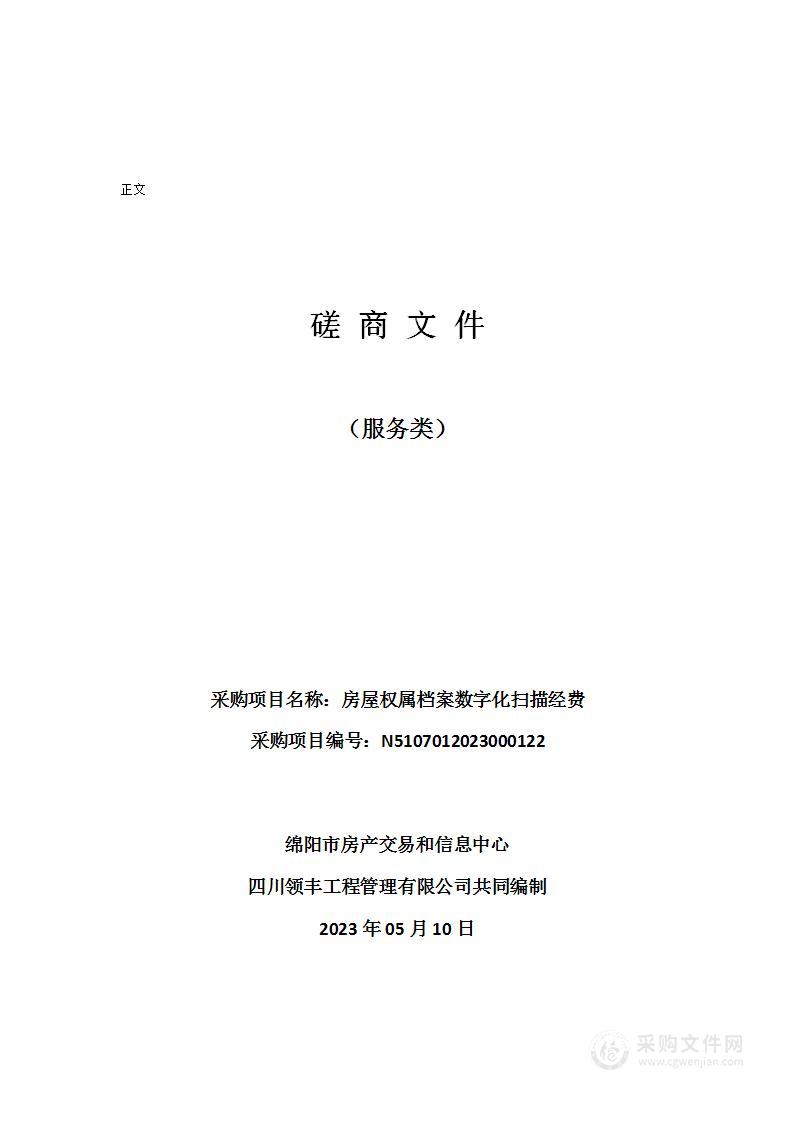 正文

磋 商 文 件

（服务类）

采购项目名称：房屋权属档案数字化扫描经费

采购项目编号：N5107012023000122

绵阳市房产交易和信息中心

四川领丰工程管理有限公司共同编制

2023 年 05 月 10 日

采购文件网
www.cgwenjian.com